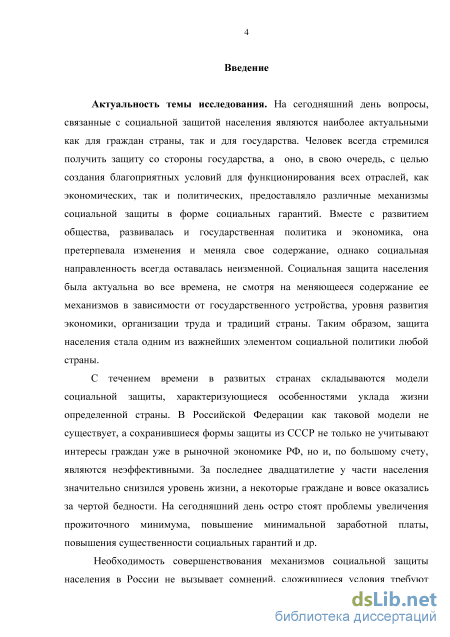 4

Введение

Актуальность темы исследования. На сегодняшний день вопросы, связанные с социальной защитой населения являются наиболее актуальными как для граждан страны, так и для государства. Человек всегда стремился получить защиту со стороны государства, а оно, в свою очередь, с целью создания благоприятных условий для функционирования всех отраслей, как экономических, так и политических, предоставляло различные механизмы социальной защиты в форме социальных гарантий. Вместе с развитием общества, развивалась и государственная политика и экономика, она претерпевала изменения и меняла свое содержание, однако социальная направленность всегда оставалась неизменной. Социальная защита населения была актуальна во все времена, не смотря на меняющееся содержание ее механизмов в зависимости от государственного устройства, уровня развития экономики, организации труда и традиций страны. Таким образом, защита населения стала одним из важнейших элементом социальной политики любой страны.

С течением времени в развитых странах складываются модели социальной защиты, характеризующиеся особенностями уклада жизни определенной страны. В Российской Федерации как таковой модели не существует, а сохранившиеся формы защиты из СССР не только не учитывают интересы граждан уже в рыночной экономике РФ, но и, по большому счету, являются неэффективными. За последнее двадцатилетие у части населения значительно снизился уровень жизни, а некоторые граждане и вовсе оказались за чертой бедности. На сегодняшний день остро стоят проблемы увеличения прожиточного минимума, повышение минимальной заработной платы, повышения существенности социальных гарантий и др.

Необходимость совершенствования механизмов социальной защиты населения в России не вызывает сомнений, сложившиеся условия требуют

dsLib.net
библиотека диссертаций